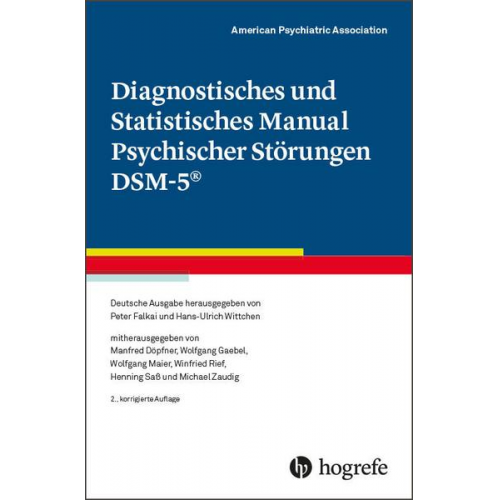 American Psychiatric Association

Diagnostisches und Statistisches Manual Psychischer Störungen DSM-5®

Deutsche Ausgabe herausgegeben von Peter Falkai und Hans-Ulrich Wittchen

mitherausgegeben von Manfred Döpfner, Wolfgang Gaebel, Wolfgang Maier, Winfried Rief, Henning Saß und Michael Zaudig

2., korrigierte Auflage

hogrefe